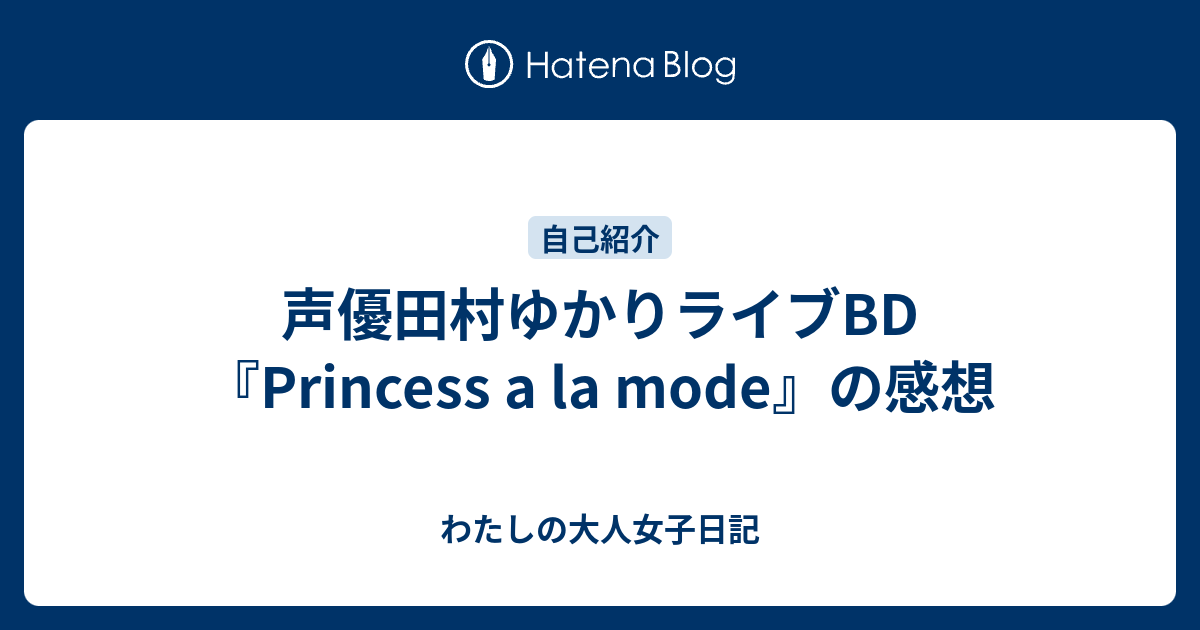 Hatena Blog

自己紹介

声優田村ゆかりライブBD『Princess a la mode』の感想

わたしの大人女子日記